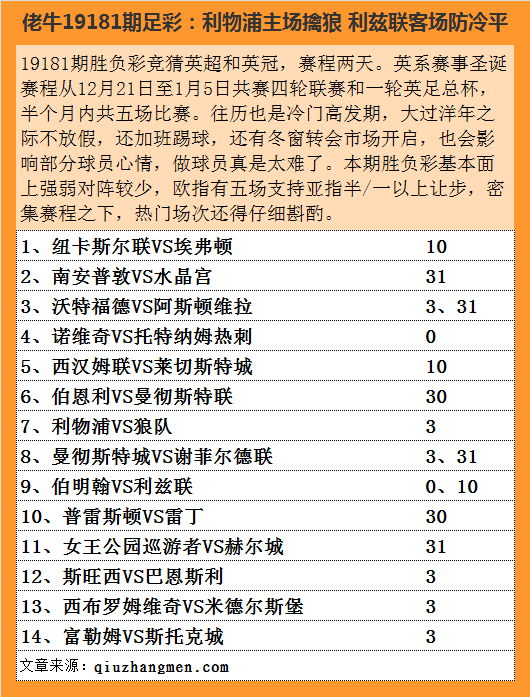 佬牛19181期足彩：利物浦主场擒狼 利兹联客场防冷平

19181期胜负彩竞猜英超和英冠，赛程两天。英系赛事圣诞赛程从12月21日至1月5日共赛四轮联赛和一轮英足总杯，半个月内共五场比赛。往历也是冷门高发期，大过洋年之际不放假，还加班踢球，还有冬窗转会市场开启，也会影响部分球员心情，做球员真是太难了。本期胜负彩基本面上强弱对阵较少，欧指有五场支持亚指半/一以上让步，密集赛程之下，热门场次还得仔细斟酌。

| | |
|---|---|
| 1、纽卡斯尔联VS埃弗顿 | 10 |
| 2、南安普敦VS水晶宫 | 31 |
| 3、沃特福德VS阿斯顿维拉 | 3、31 |
| 4、诺维奇VS托特纳姆热刺 | 0 |
| 5、西汉姆联VS莱切斯特城 | 10 |
| 6、伯恩利VS曼彻斯特联 | 30 |
| 7、利物浦VS狼队 | 3 |
| 8、曼彻斯特城VS谢菲尔德联 | 3、31 |
| 9、伯明翰VS利兹联 | 0、10 |
| 10、普雷斯顿VS雷丁 | 30 |
| 11、女王公园巡游者VS赫尔城 | 31 |
| 12、斯旺西VS巴恩斯利 | 3 |
| 13、西布罗姆维奇VS米德尔斯堡 | 3 |
| 14、富勒姆VS斯托克城 | 3 |

文章来源：qiuzhangmen.com